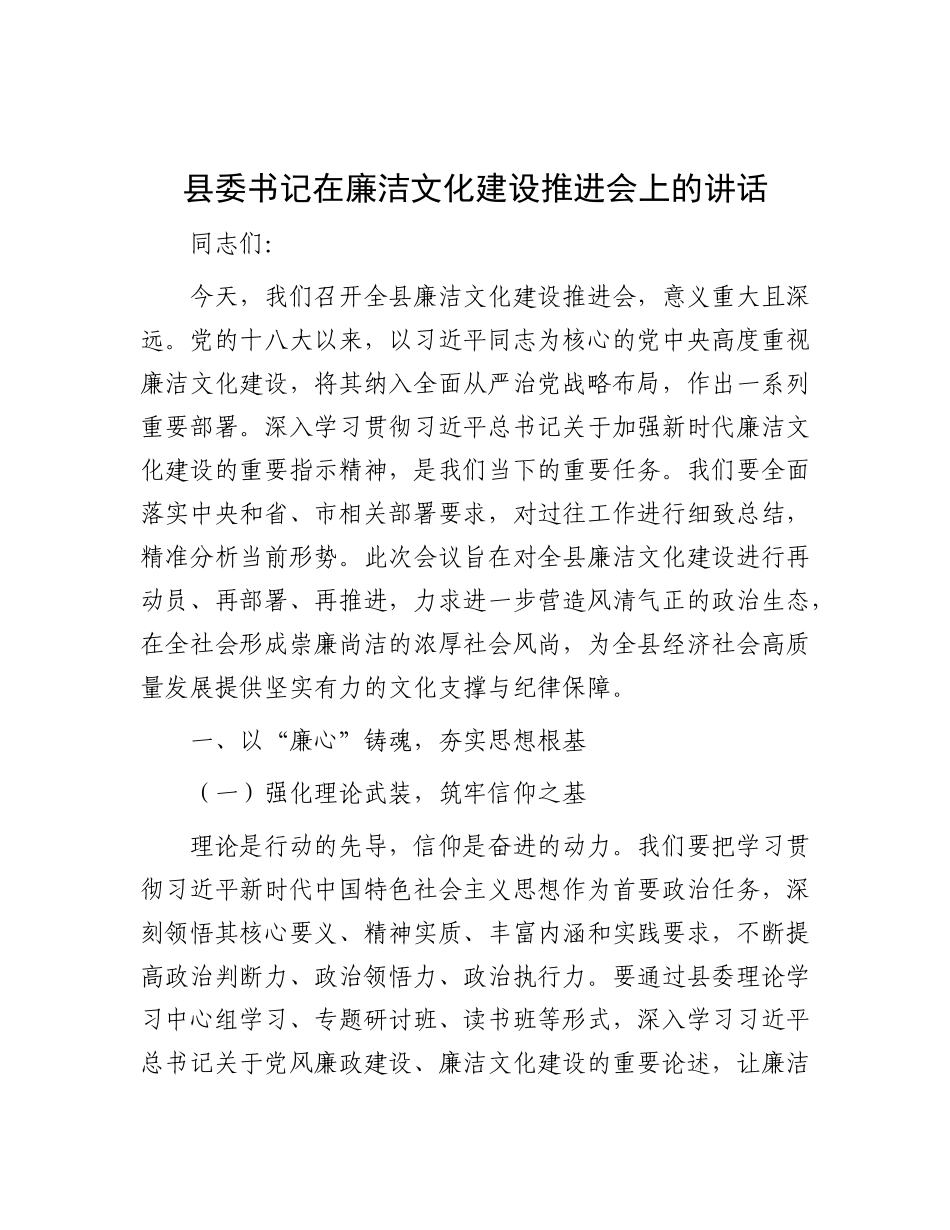 县委书记在廉洁文化建设推进会上的讲话

同志们:

今天，我们召开全县廉洁文化建设推进会，意义重大且深远。党的十八大以来，以习近平同志为核心的党中央高度重视廉洁文化建设，将其纳入全面从严治党战略布局，作出一系列重要部署。深入学习贯彻习近平总书记关于加强新时代廉洁文化建设的重要指示精神，是我们当下的重要任务。我们要全面落实中央和省、市相关部署要求，对过往工作进行细致总结，精准分析当前形势。此次会议旨在对全县廉洁文化建设进行再动员、再部署、再推进，力求进一步营造风清气正的政治生态，在全社会形成崇廉尚洁的浓厚社会风尚，为全县经济社会高质量发展提供坚实有力的文化支撑与纪律保障。

一、以“廉心”铸魂，夯实思想根基

（一）强化理论武装，筑牢信仰之基

理论是行动的先导，信仰是奋进的动力。我们要把学习贯彻习近平新时代中国特色社会主义思想作为首要政治任务，深刻领悟其核心要义、精神实质、丰富内涵和实践要求，不断提高政治判断力、政治领悟力、政治执行力。要通过县委理论学习中心组学习、专题研讨班、读书班等形式，深入学习习近平总书记关于党风廉政建设、廉洁文化建设的重要论述，让廉洁